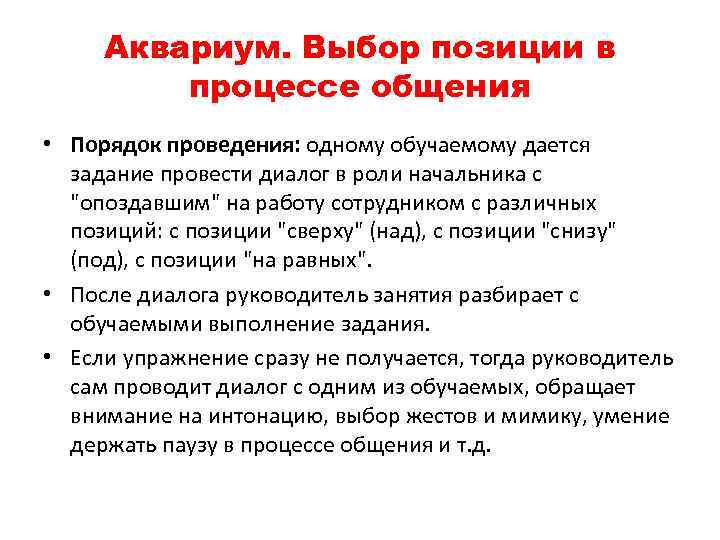 Аквариум. Выбор позиции в процессе общения

• Порядок проведения: одному обучаемому дается задание провести диалог в роли начальника с "опоздавшим" на работу сотрудником с различных позиций: с позиции "сверху" (над), с позиции "снизу" (под), с позиции "на равных".

• После диалога руководитель занятия разбирает с обучаемыми выполнение задания.

• Если упражнение сразу не получается, тогда руководитель сам проводит диалог с одним из обучаемых, обращает внимание на интонацию, выбор жестов и мимику, умение держать паузу в процессе общения и т.д.